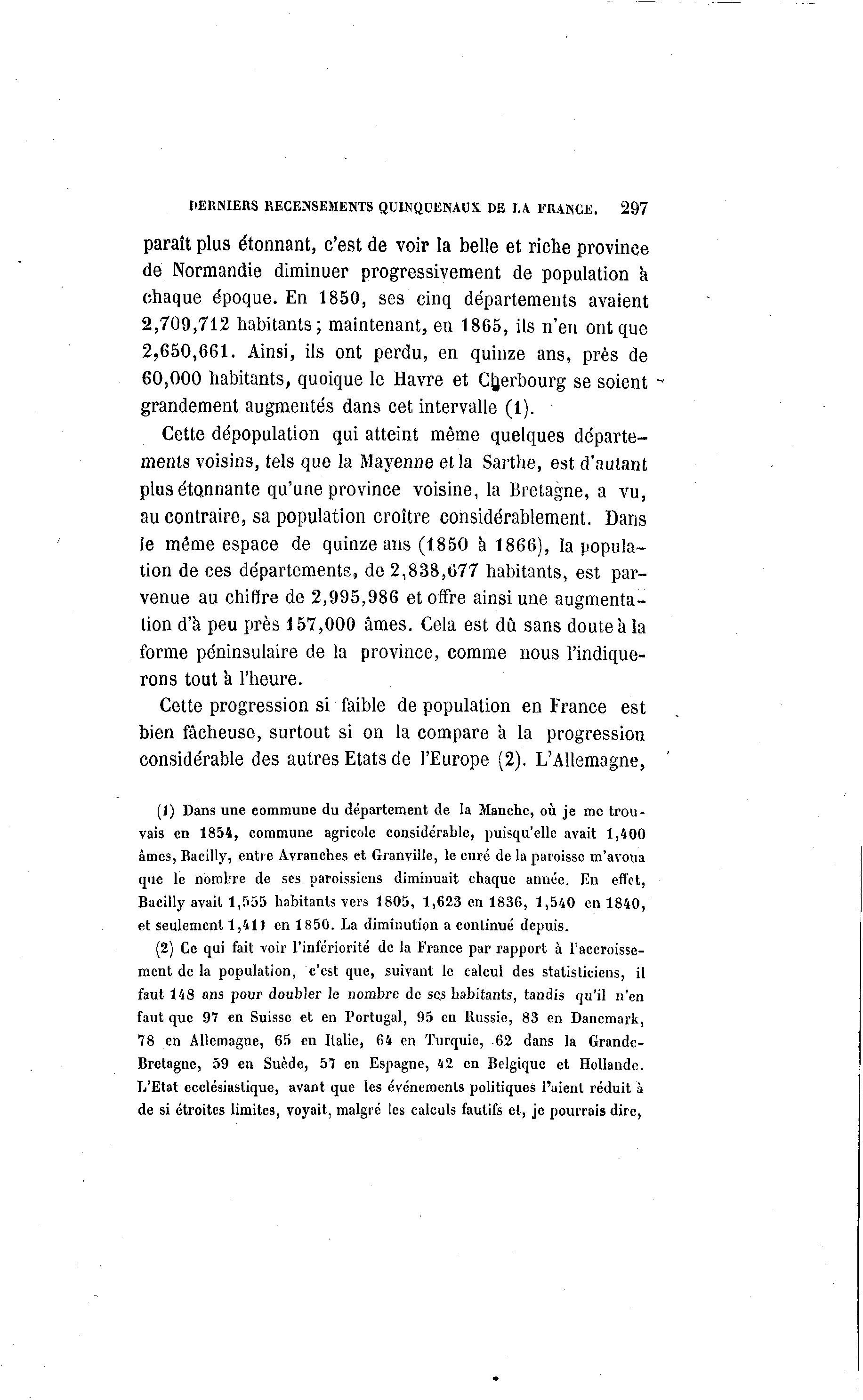 DERNIERS RECENSEMENTS QUINQUENAUX DE LA FRANCE. 297

paraît plus étonnant, c'est de voir la belle et riche province de Normandie diminuer progressivement de population à chaque époque. En 1850, ses cinq départements avaient 2,709,712 habitants; maintenant, en 1865, ils n'en ont que 2,650,661. Ainsi, ils ont perdu, en quinze ans, près de 60,000 habitants, quoique le Havre et Cherbourg se soient grandement augmentés dans cet intervalle (1).

Cette dépopulation qui atteint même quelques départements voisins, tels que la Mayenne et la Sarthe, est d'autant plus étonnante qu'une province voisine, la Bretagne, a vu, au contraire, sa population croître considérablement. Dans le même espace de quinze ans (1850 à 1866), la population de ces départements, de 2,838,677 habitants, est parvenue au chiffre de 2,995,986 et offre ainsi une augmentation d'à peu près 157,000 âmes. Cela est dû sans doute à la forme péninsulaire de la province, comme nous l'indiquerons tout à l'heure.

Cette progression si faible de population en France est bien fâcheuse, surtout si on la compare à la progression considérable des autres Etats de l'Europe (2). L'Allemagne,

(1) Dans une commune du département de la Manche, où je me trouvais en 1854, commune agricole considérable, puisqu'elle avait 1,400 âmes, Bacilly, entre Avranches et Granville, le curé de la paroisse m'avoua que le nombre de ses paroissiens diminuait chaque année. En effet, Bacilly avait 1,555 habitants vers 1805, 1,623 en 1836, 1,540 en 1840, et seulement 1,411 en 1850. La diminution a continué depuis.

(2) Ce qui fait voir l'infériorité de la France par rapport à l'accroissement de la population, c'est que, suivant le calcul des statisticiens, il faut 148 ans pour doubler le nombre de ses habitants, tandis qu'il n'en faut que 97 en Suisse et en Portugal, 95 en Russie, 83 en Danemark, 78 en Allemagne, 65 en Italie, 64 en Turquie, 62 dans la Grande-Bretagne, 59 en Suède, 57 en Espagne, 42 en Belgique et Hollande. L'Etat ecclésiastique, avant que les événements politiques l'aient réduit à de si étroites limites, voyait, malgré les calculs fautifs et, je pourrais dire,